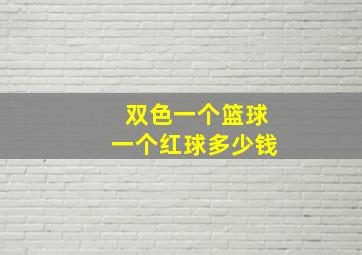 双色一个篮球
一个红球多少钱